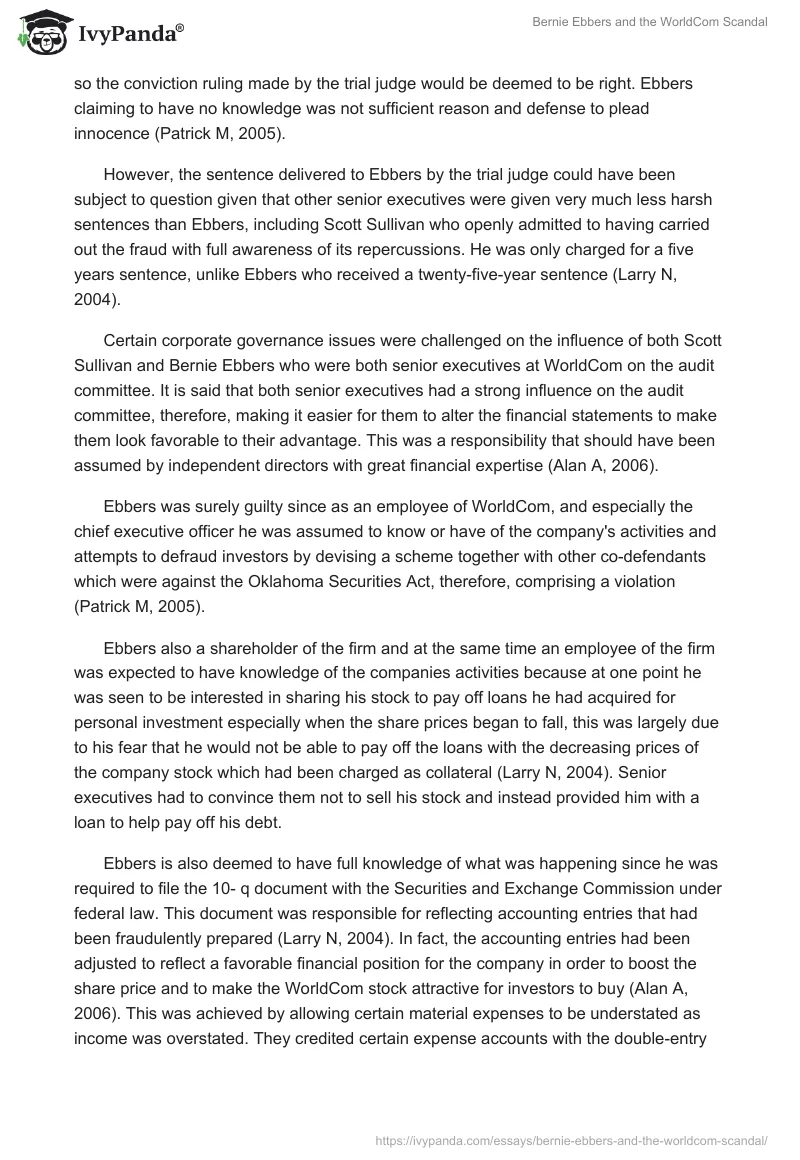 IvyPanda®

Bernie Ebbers and the WorldCom Scandal

so the conviction ruling made by the trial judge would be deemed to be right. Ebbers claiming to have no knowledge was not sufficient reason and defense to plead innocence (Patrick M, 2005).

However, the sentence delivered to Ebbers by the trial judge could have been subject to question given that other senior executives were given very much less harsh sentences than Ebbers, including Scott Sullivan who openly admitted to having carried out the fraud with full awareness of its repercussions. He was only charged for a five years sentence, unlike Ebbers who received a twenty-five-year sentence (Larry N, 2004).

Certain corporate governance issues were challenged on the influence of both Scott Sullivan and Bernie Ebbers who were both senior executives at WorldCom on the audit committee. It is said that both senior executives had a strong influence on the audit committee, therefore, making it easier for them to alter the financial statements to make them look favorable to their advantage. This was a responsibility that should have been assumed by independent directors with great financial expertise (Alan A, 2006).

Ebbers was surely guilty since as an employee of WorldCom, and especially the chief executive officer he was assumed to know or have of the company's activities and attempts to defraud investors by devising a scheme together with other co-defendants which were against the Oklahoma Securities Act, therefore, comprising a violation (Patrick M, 2005).

Ebbers also a shareholder of the firm and at the same time an employee of the firm was expected to have knowledge of the companies activities because at one point he was seen to be interested in sharing his stock to pay off loans he had acquired for personal investment especially when the share prices began to fall, this was largely due to his fear that he would not be able to pay off the loans with the decreasing prices of the company stock which had been charged as collateral (Larry N, 2004). Senior executives had to convince them not to sell his stock and instead provided him with a loan to help pay off his debt.

Ebbers is also deemed to have full knowledge of what was happening since he was required to file the 10- q document with the Securities and Exchange Commission under federal law. This document was responsible for reflecting accounting entries that had been fraudulently prepared (Larry N, 2004). In fact, the accounting entries had been adjusted to reflect a favorable financial position for the company in order to boost the share price and to make the WorldCom stock attractive for investors to buy (Alan A, 2006). This was achieved by allowing certain material expenses to be understated as income was overstated. They credited certain expense accounts with the double-entry

https://ivypanda.com/essays/bernie-ebbers-and-the-worldcom-scandal/